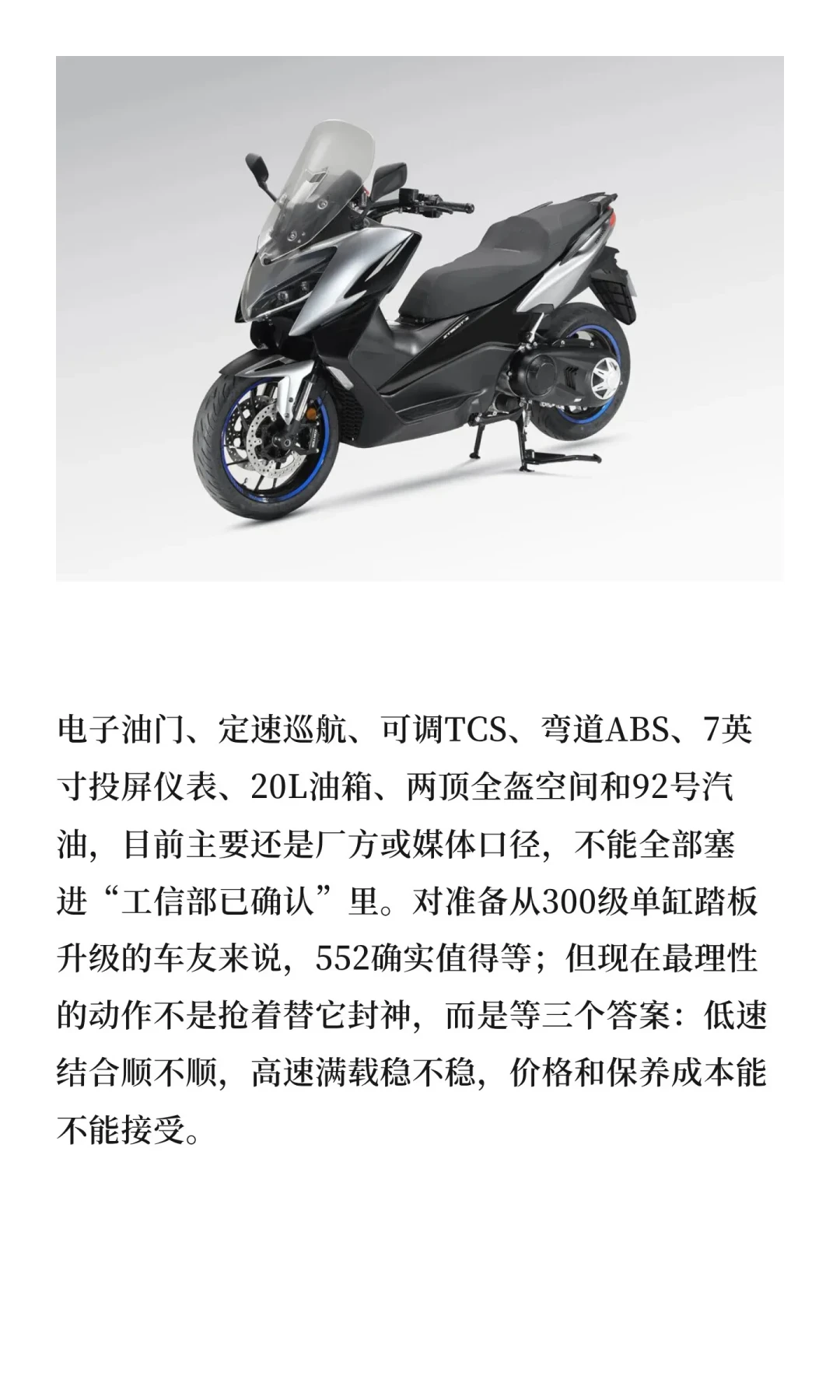 电子油门、定速巡航、可调TCS、弯道ABS、7英寸投屏仪表、20L油箱、两顶全盔空间和92号汽油，目前主要还是厂方或媒体口径，不能全部塞进“工信部已确认”里。对准备从300级单缸踏板升级的车友来说，552确实值得等；但现在最理性的动作不是抢着替它封神，而是等三个答案：低速结合顺不顺，高速满载稳不稳，价格和保养成本能不能接受。